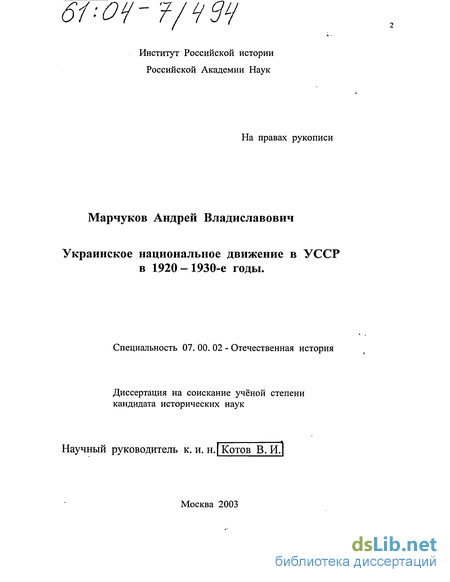 61:04-7/494

2

Институт Российской истории
Российской Академии Наук

На правах рукописи

Марчуков Андрей Владиславович

Украинское национальное движение в УССР
в 1920 – 1930-е годы.

Специальность 07. 00. 02 - Отечественная история

Диссертация на соискание учёной степени
кандидата исторических наук

Научный руководитель к. и. н. Котов В. И.

Москва 2003

dsLib.net
библиотека диссертаций